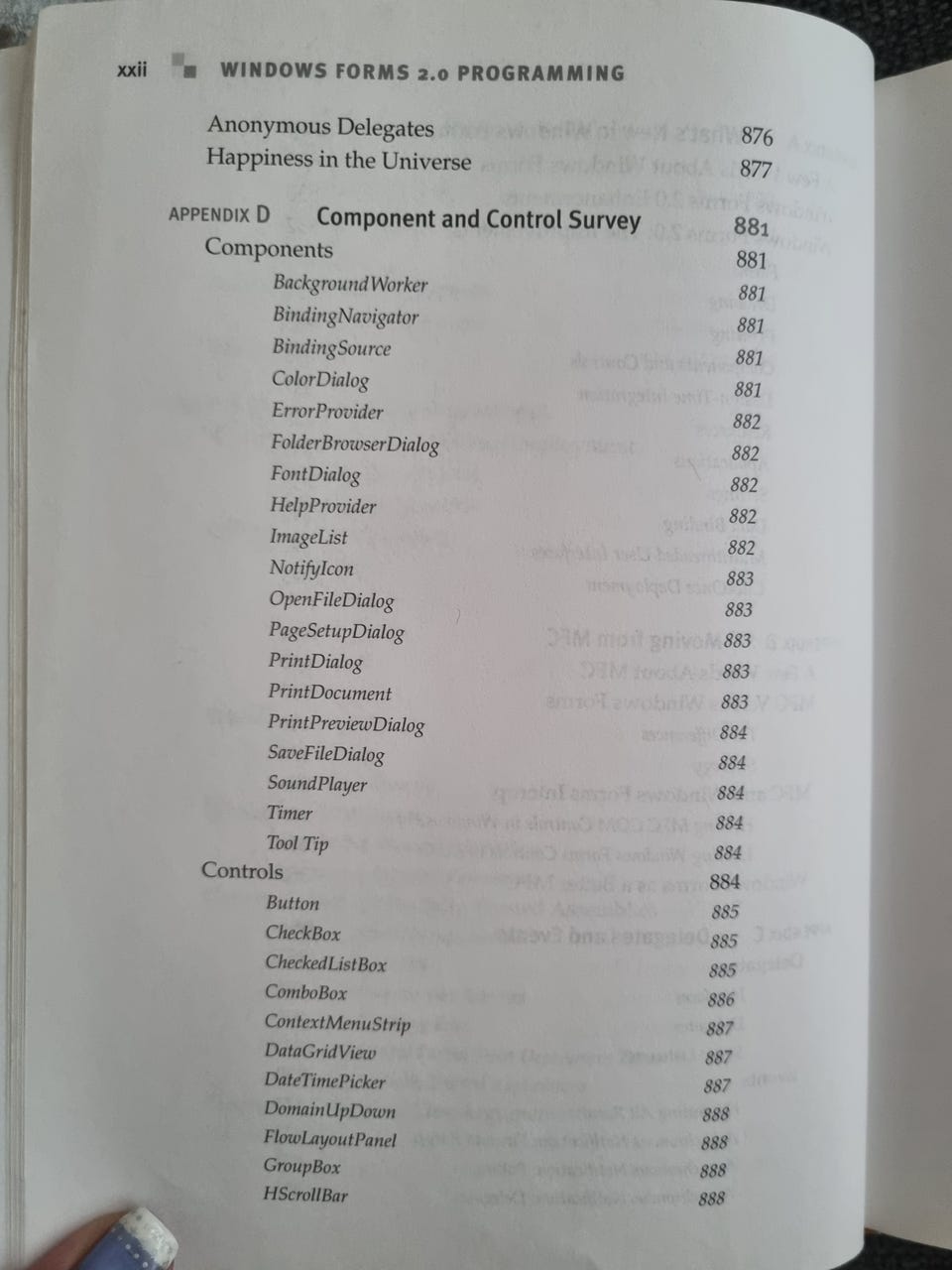 xxii WINDOWS FORMS 2.0 PROGRAMMING

Anonymous Delegates 876
Happiness in the Universe 877

APPENDIX D Component and Control Survey 881

Components 881
BackgroundWorker 881
BindingNavigator 881
BindingSource 881
ColorDialog 881
ErrorProvider 882
FolderBrowserDialog 882
FontDialog 882
HelpProvider 882
ImageList 882
NotifyIcon 883
OpenFileDialog 883
PageSetupDialog 883
PrintDialog 883
PrintDocument 883
PrintPreviewDialog 884
SaveFileDialog 884
SoundPlayer 884
Timer 884
Tool Tip 884

Controls 884
Button 885
CheckBox 885
CheckedListBox 885
ComboBox 886
ContextMenuStrip 887
DataGridView 887
DateTimePicker 887
DomainUpDown 888
FlowLayoutPanel 888
GroupBox 888
HScrollBar 888